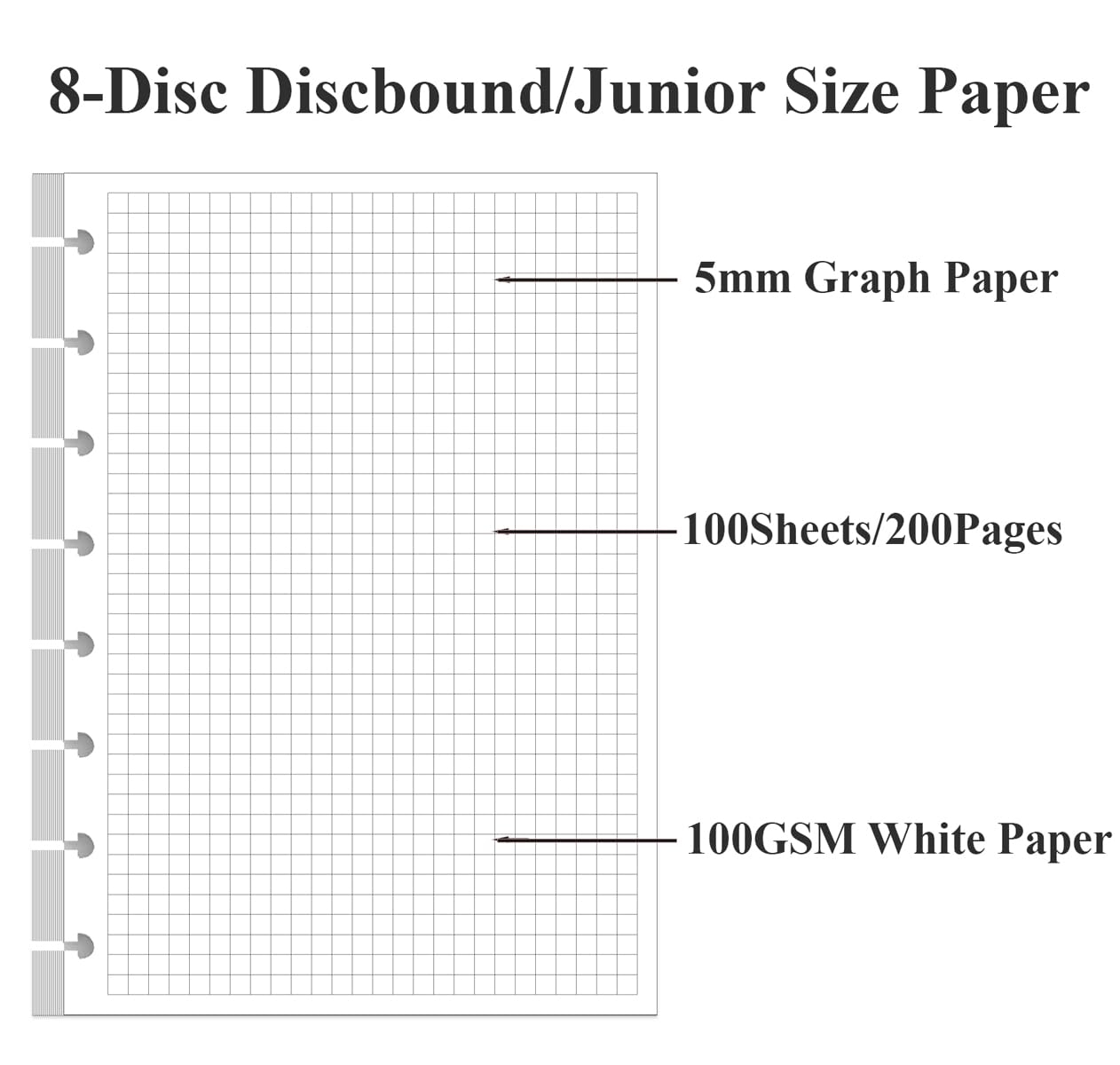 8-Disc Discbound/Junior Size Paper

5mm Graph Paper

100Sheets/200Pages

100GSM White Paper